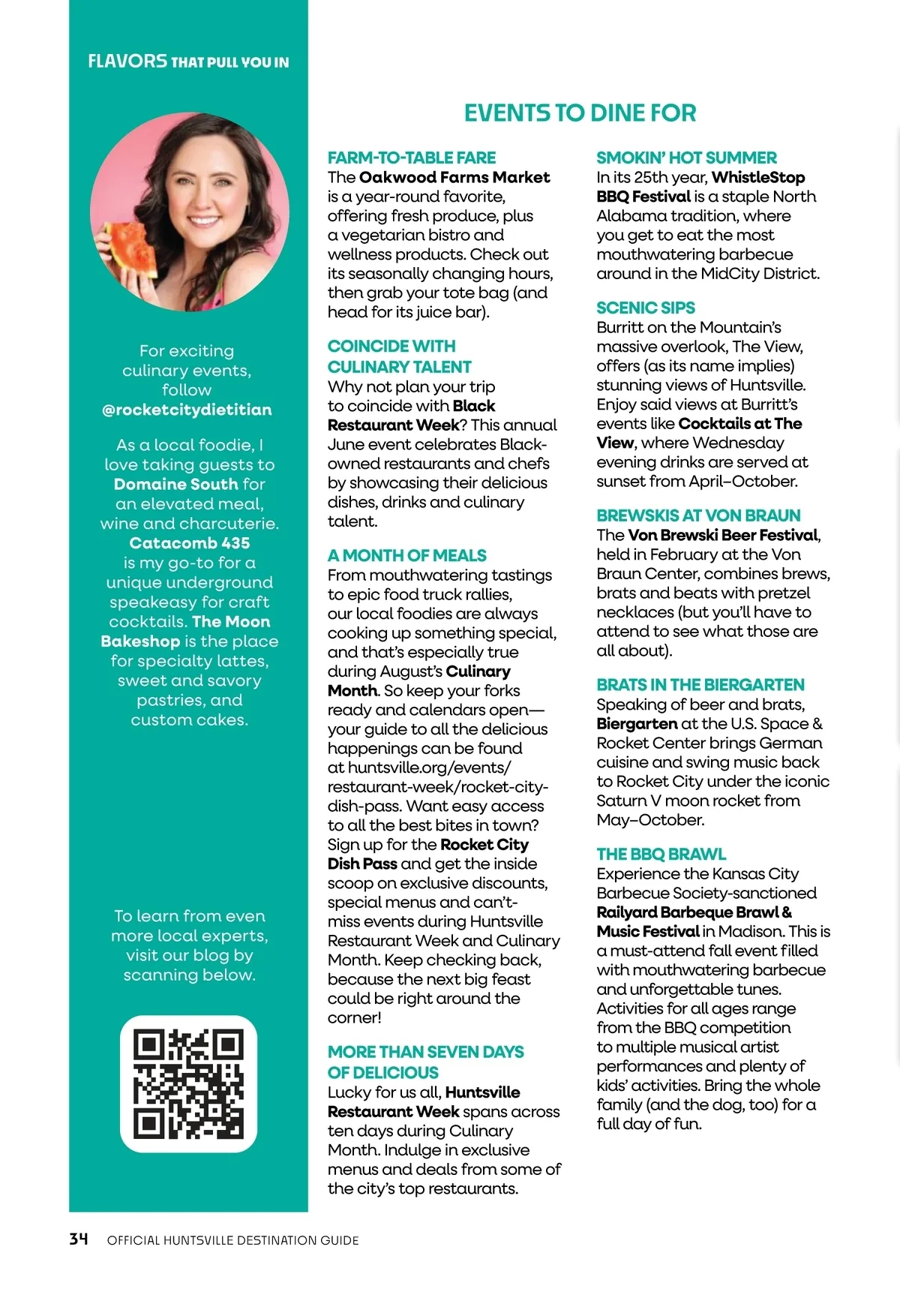 FLAVORS THAT PULL YOU IN

For exciting culinary events, follow @rocketcitydietitian

As a local foodie, I love taking guests to Domaine South for an elevated meal, wine and charcuterie. Catacomb 435 is my go-to for a unique underground speakeasy for craft cocktails. The Moon Bakeshop is the place for specialty lattes, sweet and savory pastries, and custom cakes.

To learn from even more local experts, visit our blog by scanning below.

EVENTS TO DINE FOR

FARM-TO-TABLE FARE
The Oakwood Farms Market is a year-round favorite, offering fresh produce, plus a vegetarian bistro and wellness products. Check out its seasonally changing hours, then grab your tote bag (and head for its juice bar).

COINCIDE WITH CULINARY TALENT
Why not plan your trip to coincide with Black Restaurant Week? This annual June event celebrates Black-owned restaurants and chefs by showcasing their delicious dishes, drinks and culinary talent.

A MONTH OF MEALS
From mouthwatering tastings to epic food truck rallies, our local foodies are always cooking up something special, and that's especially true during August's Culinary Month. So keep your forks ready and calendars open—your guide to all the delicious happenings can be found at huntsville.org/events/restaurant-week/rocket-city-dish-pass. Want easy access to all the best bites in town? Sign up for the Rocket City Dish Pass and get the inside scoop on exclusive discounts, special menus and can't-miss events during Huntsville Restaurant Week and Culinary Month. Keep checking back, because the next big feast could be right around the corner!

MORE THAN SEVEN DAYS OF DELICIOUS
Lucky for us all, Huntsville Restaurant Week spans across ten days during Culinary Month. Indulge in exclusive menus and deals from some of the city's top restaurants.

SMOKIN' HOT SUMMER
In its 25th year, WhistleStop BBQ Festival is a staple North Alabama tradition, where you get to eat the most mouthwatering barbecue around in the MidCity District.

SCENIC SIPS
Burritt on the Mountain's massive overlook, The View, offers (as its name implies) stunning views of Huntsville. Enjoy said views at Burritt's events like Cocktails at The View, where Wednesday evening drinks are served at sunset from April–October.

BREWSKIS AT VON BRAUN
The Von Brewski Beer Festival, held in February at the Von Braun Center, combines brews, brats and beats with pretzel necklaces (but you'll have to attend to see what those are all about).

BRATS IN THE BIERGARTEN
Speaking of beer and brats, Biergarten at the U.S. Space & Rocket Center brings German cuisine and swing music back to Rocket City under the iconic Saturn V moon rocket from May–October.

THE BBQ BRAWL
Experience the Kansas City Barbecue Society-sanctioned Railyard Barbeque Brawl & Music Festival in Madison. This is a must-attend fall event filled with mouthwatering barbecue and unforgettable tunes. Activities for all ages range from the BBQ competition to multiple musical artist performances and plenty of kids' activities. Bring the whole family (and the dog, too) for a full day of fun.

34 OFFICIAL HUNTSVILLE DESTINATION GUIDE